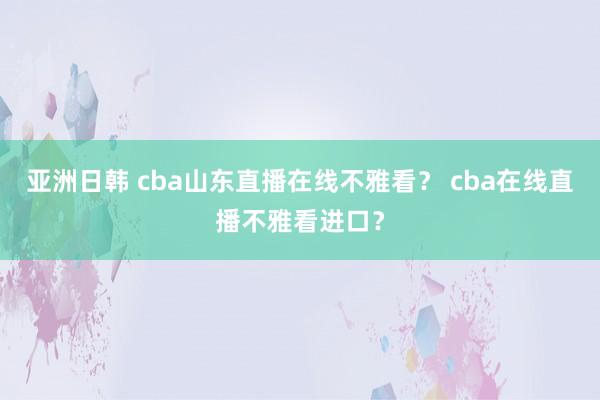 亚洲日韩 cba山东直播在线不雅看？ cba在线直播不雅看进口？